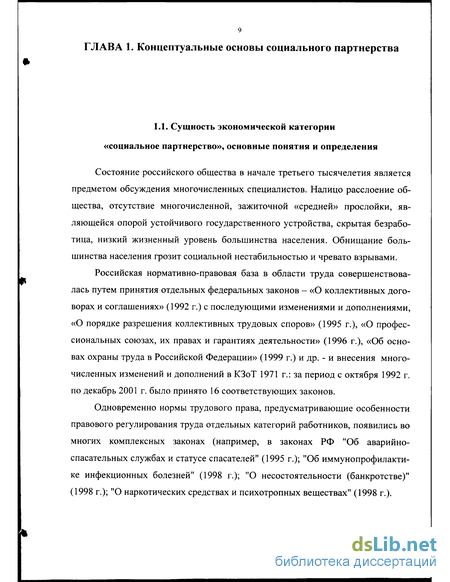 9

ГЛАВА 1. Концептуальные основы социального партнерства

1.1. Сущность экономической категории «социальное партнерство», основные понятия и определения

Состояние российского общества в начале третьего тысячелетия является предметом обсуждения многочисленных специалистов. Налицо расслоение общества, отсутствие многочисленной, зажиточной «средней» прослойки, являющейся опорой устойчивого государственного устройства, скрытая безработица, низкий жизненный уровень большинства населения. Обнищание большинства населения грозит социальной нестабильностью и чревато взрывами.

Российская нормативно-правовая база в области труда совершенствовалась путем принятия отдельных федеральных законов – «О коллективных договорах и соглашениях» (1992 г.) с последующими изменениями и дополнениями, «О порядке разрешения коллективных трудовых споров» (1995 г.), «О профессиональных союзах, их правах и гарантиях деятельности» (1996 г.), «Об основах охраны труда в Российской Федерации» (1999 г.) и др. - и внесения многочисленных изменений и дополнений в КЗоТ 1971 г.: за период с октября 1992 г. по декабрь 2001 г. было принято 16 соответствующих законов.

Одновременно нормы трудового права, предусматривающие особенности правового регулирования труда отдельных категорий работников, появились во многих комплексных законах (например, в законах РФ "Об аварийно-спасательных службах и статусе спасателей" (1995 г.); "Об иммунопрофилактике инфекционных болезней" (1998 г.); "О несостоятельности (банкротстве)" (1998 г.); "О наркотических средствах и психотропных веществах" (1998 г.).

dsLib.net
библиотека диссертаций